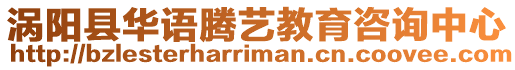 涡阳县华语腾艺教育咨询中心
http://bzlesterharriman.cn.coovee.com